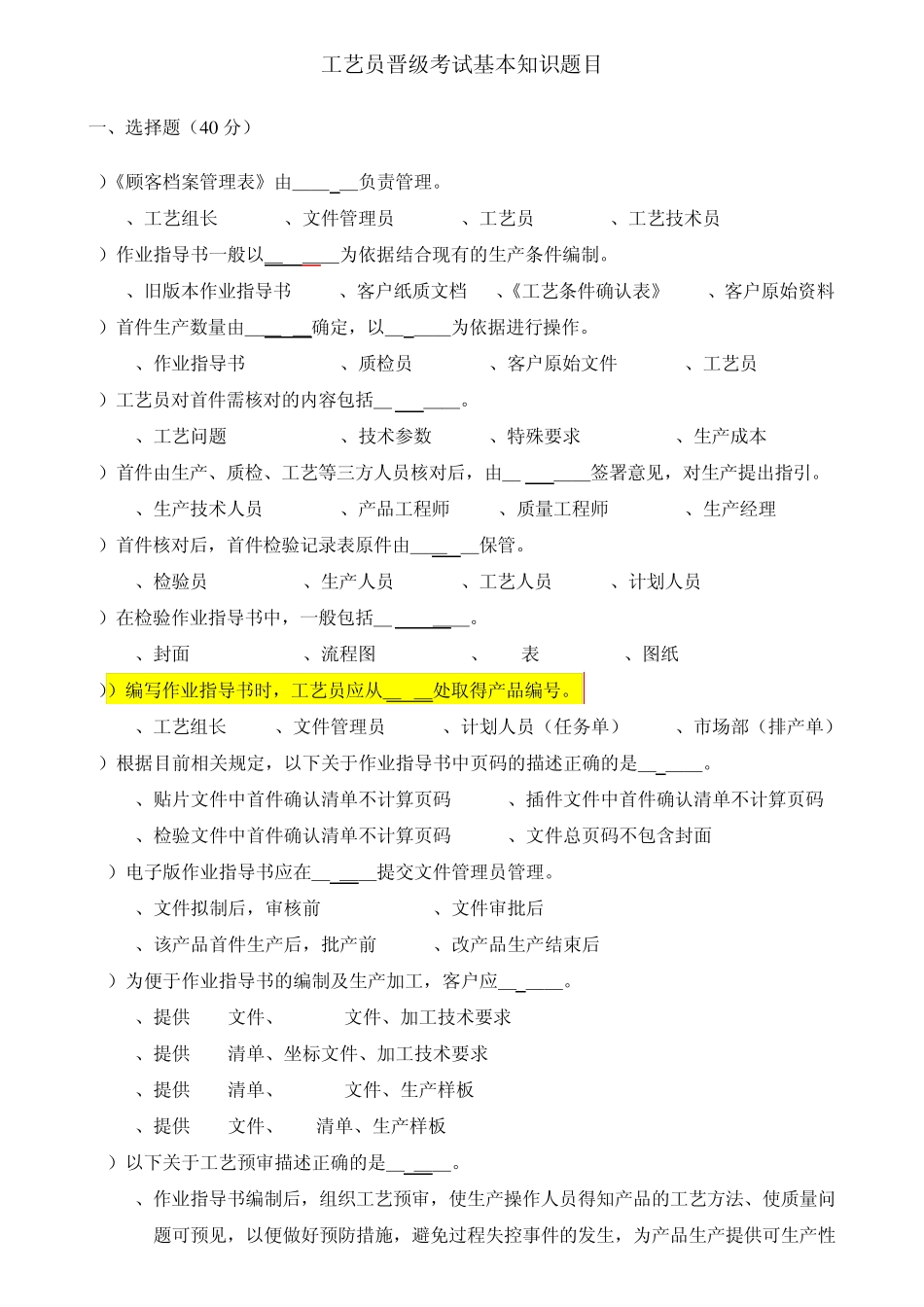 工艺员晋级考试基本知识题目

一、选择题（40 分）

）《顾客档案管理表》由______负责管理。

、工艺组长　　、文件管理员　　、工艺员　　、工艺技术员

）作业指导书一般以______为依据结合现有的生产条件编制。

、旧版本作业指导书　　、客户纸质文档　　、《工艺条件确认表》　　、客户原始资料

）首件生产数量由______确定，以______为依据进行操作。

、作业指导书　　、质检员　　、客户原始文件　　、工艺员

）工艺员对首件需核对的内容包括______。

、工艺问题　　、技术参数　　、特殊要求　　、生产成本

）首件由生产、质检、工艺等三方人员核对后，由______签署意见，对生产提出指引。

、生产技术人员　　、产品工程师　　、质量工程师　　、生产经理

）首件核对后，首件检验记录表原件由______保管。

、检验员　　、生产人员　　、工艺人员　　、计划人员

）在检验作业指导书中，一般包括______。

、封面　　、流程图　　、　表　　、图纸

）编写作业指导书时，工艺员应从______处取得产品编号。

、工艺组长　　、文件管理员　　、计划人员（任务单）　　、市场部（排产单）

）根据目前相关规定，以下关于作业指导书中页码的描述正确的是______。

、贴片文件中首件确认清单不计算页码　　、插件文件中首件确认清单不计算页码

、检验文件中首件确认清单不计算页码　　、文件总页码不包含封面

）电子版作业指导书应在______提交文件管理员管理。

、文件拟制后，审核前　　、文件审批后

、该产品首件生产后，批产前　　、改产品生产结束后

）为便于作业指导书的编制及生产加工，客户应______。

、提供　文件、　文件、加工技术要求

、提供　清单、坐标文件、加工技术要求

、提供　清单、　文件、生产样板

、提供　文件、　清单、生产样板

）以下关于工艺预审描述正确的是______。

、作业指导书编制后，组织工艺预审，使生产操作人员得知产品的工艺方法、使质量问题可预见，以便做好预防措施，避免过程失控事件的发生，为产品生产提供可生产性